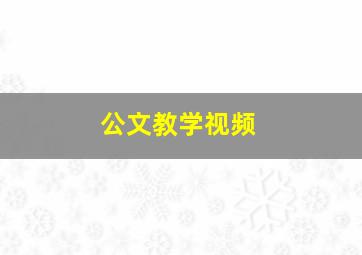 公文教学视频